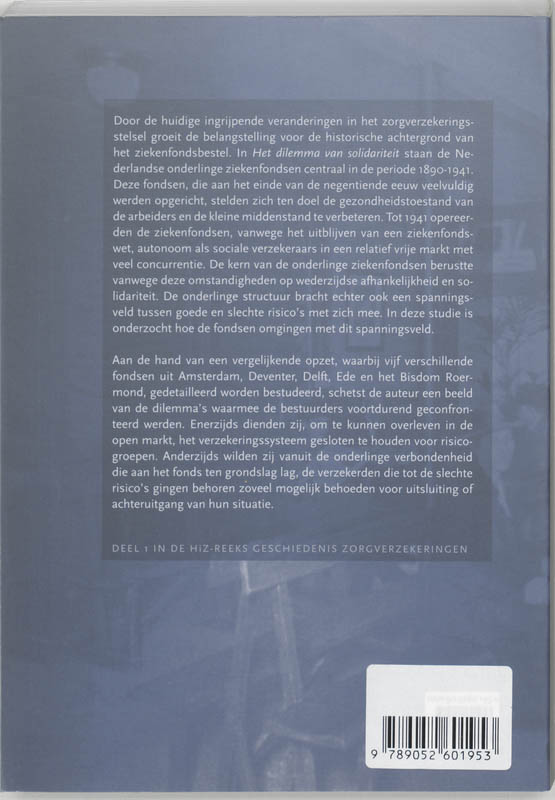 Door de huidige ingrijpende veranderingen in het zorgverzekeringsstelsel groeit de belangstelling voor de historische achtergrond van het ziekenfondsbestel. In Het dilemma van solidariteit staan de Nederlandse onderlinge ziekenfondsen centraal in de periode 1890-1941. Deze fondsen, die aan het einde van de negentiende eeuw veelvuldig werden opgericht, stelden zich ten doel de gezondheidstoestand van de arbeiders en de kleine middenstand te verbeteren. Tot 1941 opereerden de ziekenfondsen, vanwege het uitblijven van een ziekenfondswet, autonoom als sociale verzekeraars in een relatief vrije markt met veel concurrentie. De kern van de onderlinge ziekenfondsen berustte vanwege deze omstandigheden op wederzijdse afhankelijkheid en solidariteit. De onderlinge structuur bracht echter ook een spanningsveld tussen goede en slechte risico's met zich mee. In deze studie is onderzocht hoe de fondsen omgingen met dit spanningsveld.

Aan de hand van een vergelijkende opzet, waarbij vijf verschillende fondsen uit Amsterdam, Deventer, Delft, Ede en het Bisdom Roermond, gedetailleerd worden bestudeerd, schetst de auteur een beeld van de dilemma's waarmee de bestuurders voortdurend geconfronteerd werden. Enerzijds dienden zij, om te kunnen overleven in de open markt, het verzekeringssysteem gesloten te houden voor risicogroepen. Anderzijds wilden zij vanuit de onderlinge verbondenheid die aan het fonds ten grondslag lag, de verzekerden die tot de slechte risico's gingen behoren zoveel mogelijk behoeden voor uitsluiting of achteruitgang van hun situatie.

DEEL 1 IN DE HIZ-REEKS GESCHIEDENIS ZORGVERZEKERINGEN

9 789052 601953